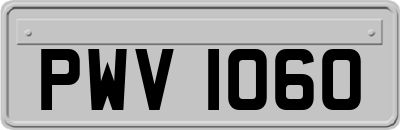 PWV 1060